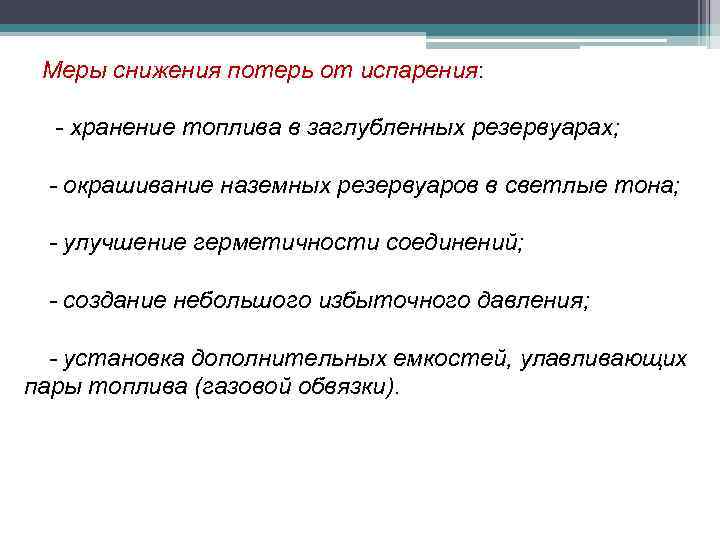 Меры снижения потерь от испарения:

- хранение топлива в заглубленных резервуарах;

- окрашивание наземных резервуаров в светлые тона;

- улучшение герметичности соединений;

- создание небольшого избыточного давления;

- установка дополнительных емкостей, улавливающих пары топлива (газовой обвязки).